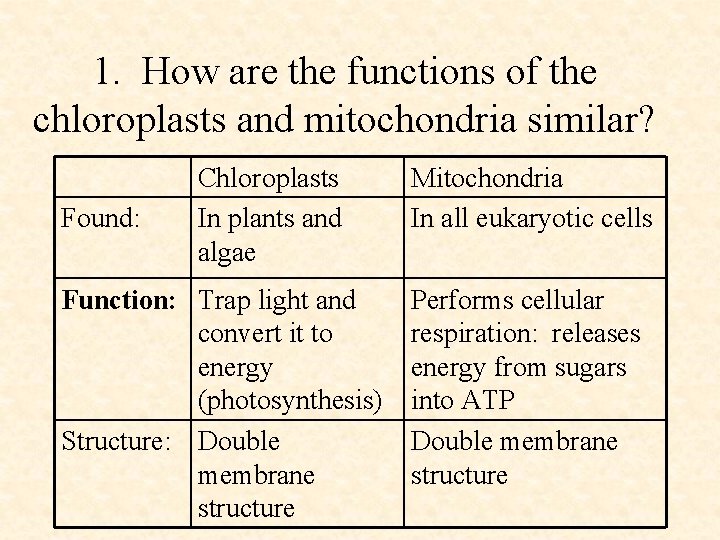 1. How are the functions of the chloroplasts and mitochondria similar?

| | Chloroplasts | Mitochondria |
|---|---|---|
| Found: | In plants and algae | In all eukaryotic cells |
| **Function:** | Trap light and convert it to energy (photosynthesis) | Performs cellular respiration: releases energy from sugars into ATP |
| Structure: | Double membrane structure | Double membrane structure |